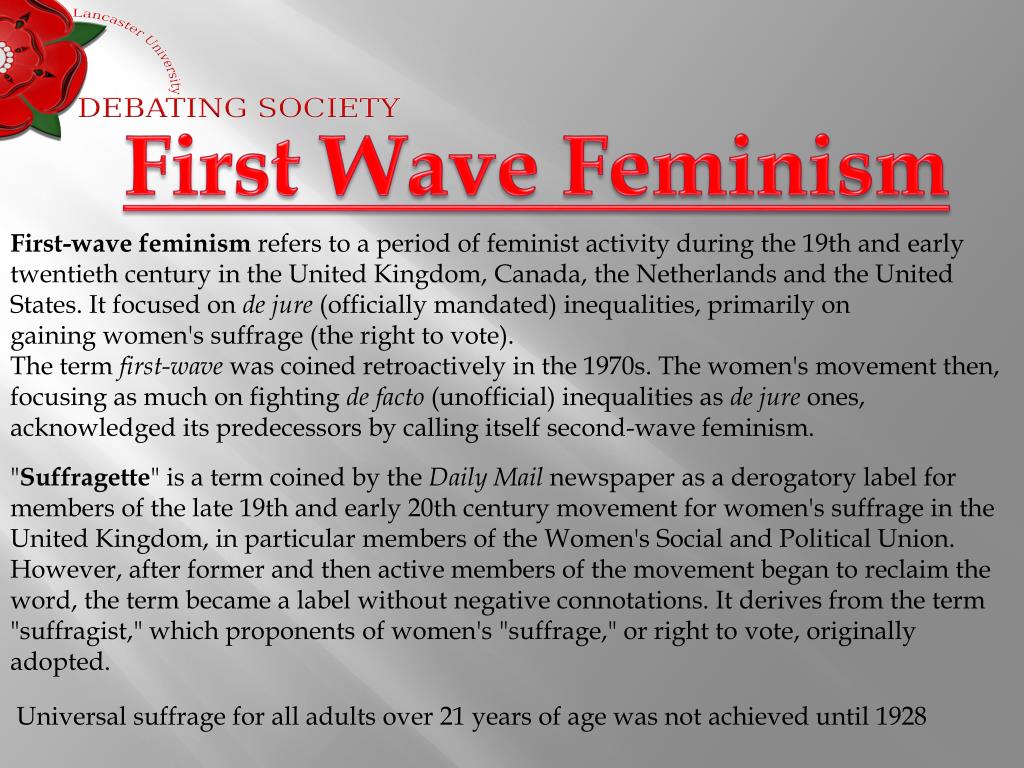 Lancaster University
DEBATING SOCIETY
First Wave Feminism

First-wave feminism refers to a period of feminist activity during the 19th and early twentieth century in the United Kingdom, Canada, the Netherlands and the United States. It focused on de jure (officially mandated) inequalities, primarily on gaining women's suffrage (the right to vote).
The term first-wave was coined retroactively in the 1970s. The women's movement then, focusing as much on fighting de facto (unofficial) inequalities as de jure ones, acknowledged its predecessors by calling itself second-wave feminism.

"Suffragette" is a term coined by the Daily Mail newspaper as a derogatory label for members of the late 19th and early 20th century movement for women's suffrage in the United Kingdom, in particular members of the Women's Social and Political Union. However, after former and then active members of the movement began to reclaim the word, the term became a label without negative connotations. It derives from the term "suffragist," which proponents of women's "suffrage," or right to vote, originally adopted.

Universal suffrage for all adults over 21 years of age was not achieved until 1928